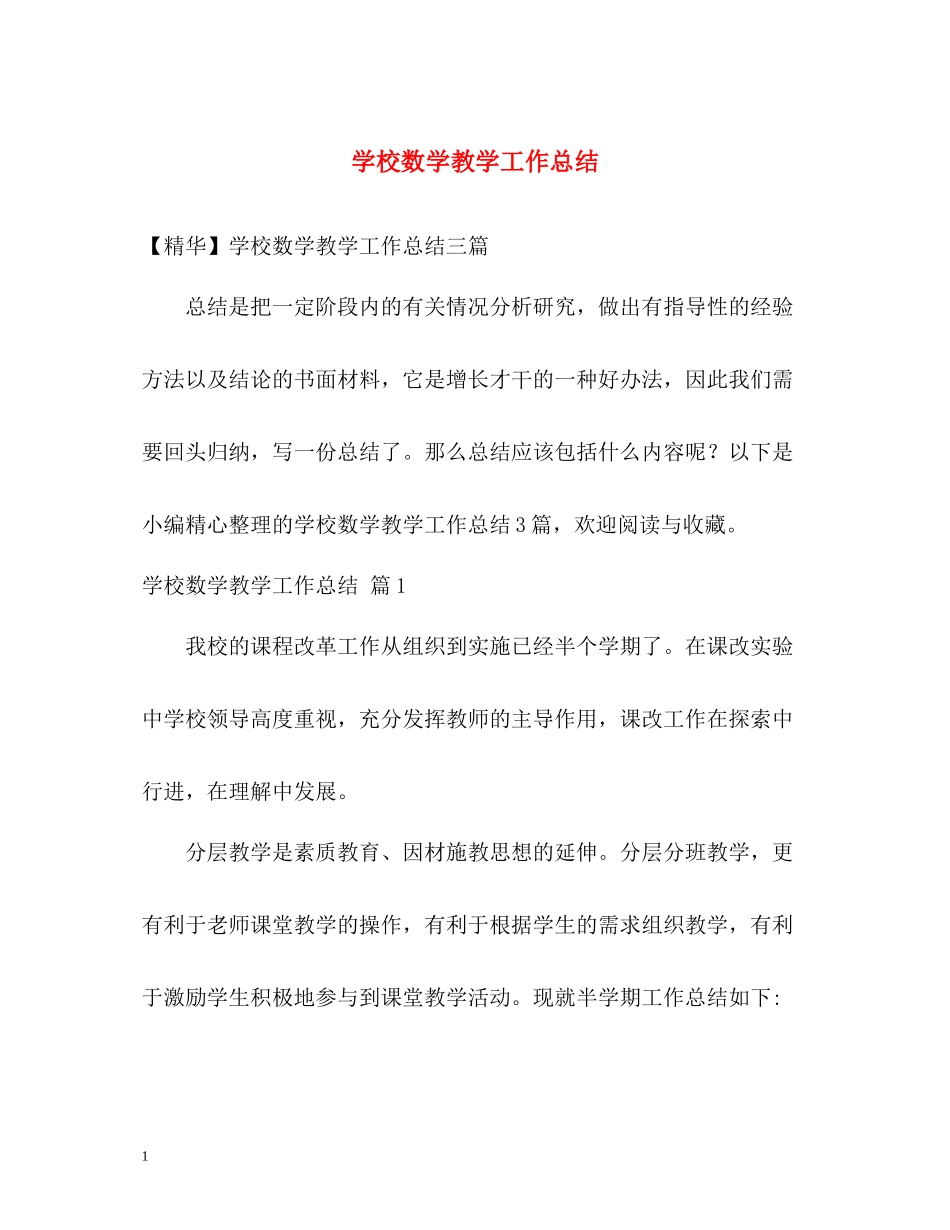 学校数学教学工作总结

【精华】学校数学教学工作总结三篇

总结是把一定阶段内的有关情况分析研究，做出有指导性的经验方法以及结论的书面材料，它是增长才干的一种好办法，因此我们需要回头归纳，写一份总结了。那么总结应该包括什么内容呢？以下是小编精心整理的学校数学教学工作总结3篇，欢迎阅读与收藏。

学校数学教学工作总结 篇1

我校的课程改革工作从组织到实施已经半个学期了。在课改实验中学校领导高度重视，充分发挥教师的主导作用，课改工作在探索中行进，在理解中发展。

分层教学是素质教育、因材施教思想的延伸。分层分班教学，更有利于老师课堂教学的操作，有利于根据学生的需求组织教学，有利于激励学生积极地参与到课堂教学活动。现就半学期工作总结如下:

1